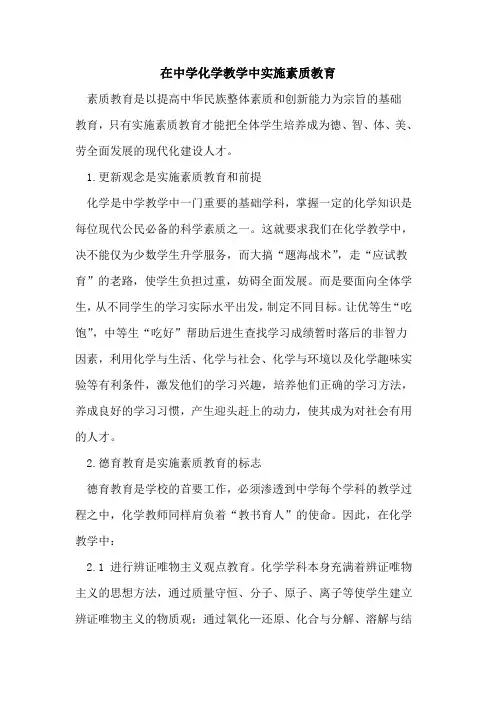 在中学化学教学中实施素质教育

素质教育是以提高中华民族整体素质和创新能力为宗旨的基础教育，只有实施素质教育才能把全体学生培养成为德、智、体、美、劳全面发展的现代化建设人才。

1.更新观念是实施素质教育和前提

化学是中学教学中一门重要的基础学科，掌握一定的化学知识是每位现代公民必备的科学素质之一。这就要求我们在化学教学中，决不能仅为少数学生升学服务，而大搞“题海战术”，走“应试教育”的老路，使学生负担过重，妨碍全面发展。而是要面向全体学生，从不同学生的学习实际水平出发，制定不同目标。让优等生“吃饱”，中等生“吃好”帮助后进生查找学习成绩暂时落后的非智力因素，利用化学与生活、化学与社会、化学与环境以及化学趣味实验等有利条件，激发他们的学习兴趣，培养他们正确的学习方法，养成良好的学习习惯，产生迎头赶上的动力，使其成为对社会有用的人才。

2.德育教育是实施素质教育的标志

德育教育是学校的首要工作，必须渗透到中学每个学科的教学过程之中，化学教师同样肩负着“教书育人”的使命。因此，在化学教学中：

2.1 进行辨证唯物主义观点教育。化学学科本身充满着辨证唯物主义的思想方法，通过质量守恒、分子、原子、离子等使学生建立辨证唯物主义的物质观；通过氧化—还原、化合与分解、溶解与结